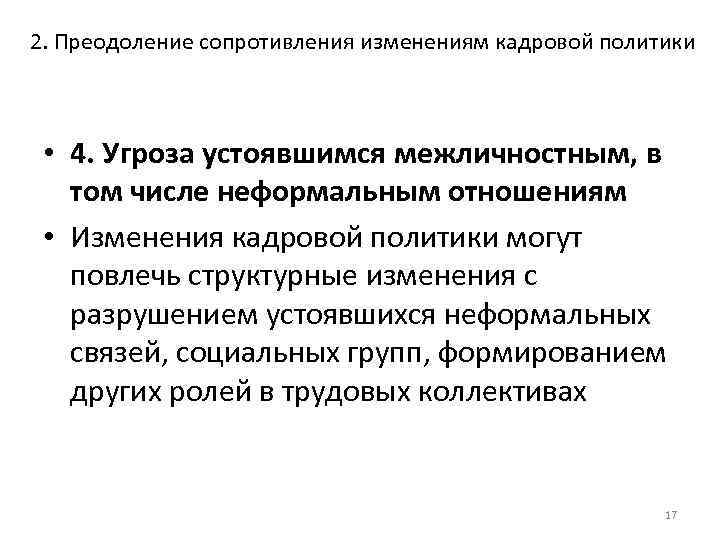 2. Преодоление сопротивления изменениям кадровой политики

• 4. Угроза устоявшимся межличностным, в том числе неформальным отношениям

• Изменения кадровой политики могут повлечь структурные изменения с разрушением устоявшихся неформальных связей, социальных групп, формированием других ролей в трудовых коллективах

17